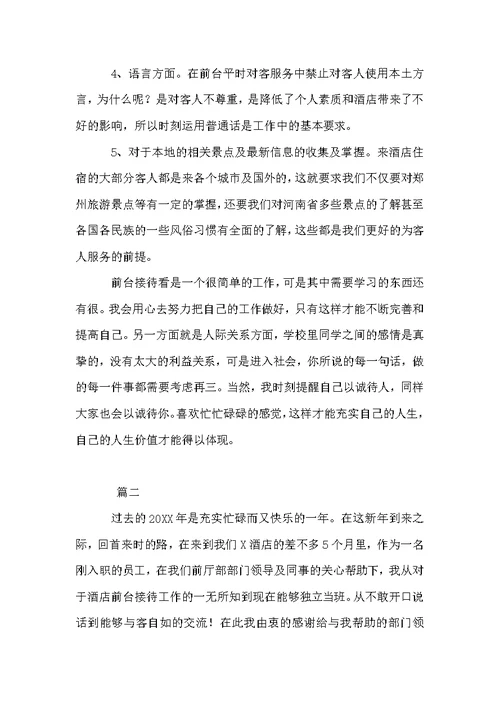 4、语言方面。在前台平时对客服务中禁止对客人使用本土方言，为什么呢？是对客人不尊重，是降低了个人素质和酒店带来了不好的影响，所以时刻运用普通话是工作中的基本要求。

5、对于本地的相关景点及最新信息的收集及掌握。来酒店住宿的大部分客人都是来各个城市及国外的，这就要求我们不仅要对郑州旅游景点等有一定的掌握，还要我们对河南省多些景点的了解甚至各国各民族的一些风俗习惯有全面的了解，这些都是我们更好的为客人服务的前提。

前台接待看是一个很简单的工作，可是其中需要学习的东西还有很。我会用心去努力把自己的工作做好，只有这样才能不断完善和提高自己。另一方面就是人际关系方面，学校里同学之间的感情是真挚的，没有太大的利益关系，可是进入社会，你所说的每一句话，做的每一件事都需要考虑再三。当然，我时刻提醒自己以诚待人，同样大家也会以诚待你。喜欢忙忙碌碌的感觉，这样才能充实自己的人生，自己的人生价值才能得以体现。

篇二

过去的20XX年是充实忙碌而又快乐的一年。在这新年到来之际，回首来时的路，在来到我们X酒店的差不多5个月里，作为一名刚入职的员工，在我们前厅部部门领导及同事的关心帮助下，我从对于酒店前台接待工作的一无所知到现在能够独立当班。从不敢开口说话到能够与客自如的交流！在此我由衷的感谢给与我帮助的部门领